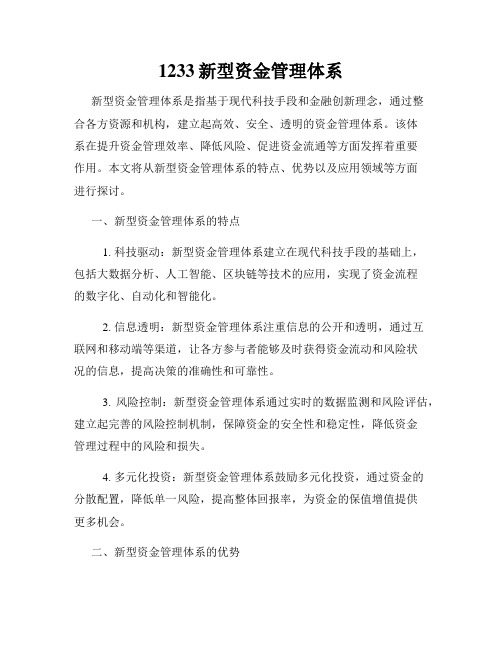 1233 新型资金管理体系

新型资金管理体系是指基于现代科技手段和金融创新理念，通过整合各方资源和机构，建立起高效、安全、透明的资金管理体系。该体系在提升资金管理效率、降低风险、促进资金流通等方面发挥着重要作用。本文将从新型资金管理体系的特点、优势以及应用领域等方面进行探讨。

一、新型资金管理体系的特点

1. 科技驱动：新型资金管理体系建立在现代科技手段的基础上，包括大数据分析、人工智能、区块链等技术的应用，实现了资金流程的数字化、自动化和智能化。

2. 信息透明：新型资金管理体系注重信息的公开和透明，通过互联网和移动端等渠道，让各方参与者能够及时获得资金流动和风险状况的信息，提高决策的准确性和可靠性。

3. 风险控制：新型资金管理体系通过实时的数据监测和风险评估，建立起完善的风险控制机制，保障资金的安全性和稳定性，降低资金管理过程中的风险和损失。

4. 多元化投资：新型资金管理体系鼓励多元化投资，通过资金的分散配置，降低单一风险，提高整体回报率，为资金的保值增值提供更多机会。

二、新型资金管理体系的优势